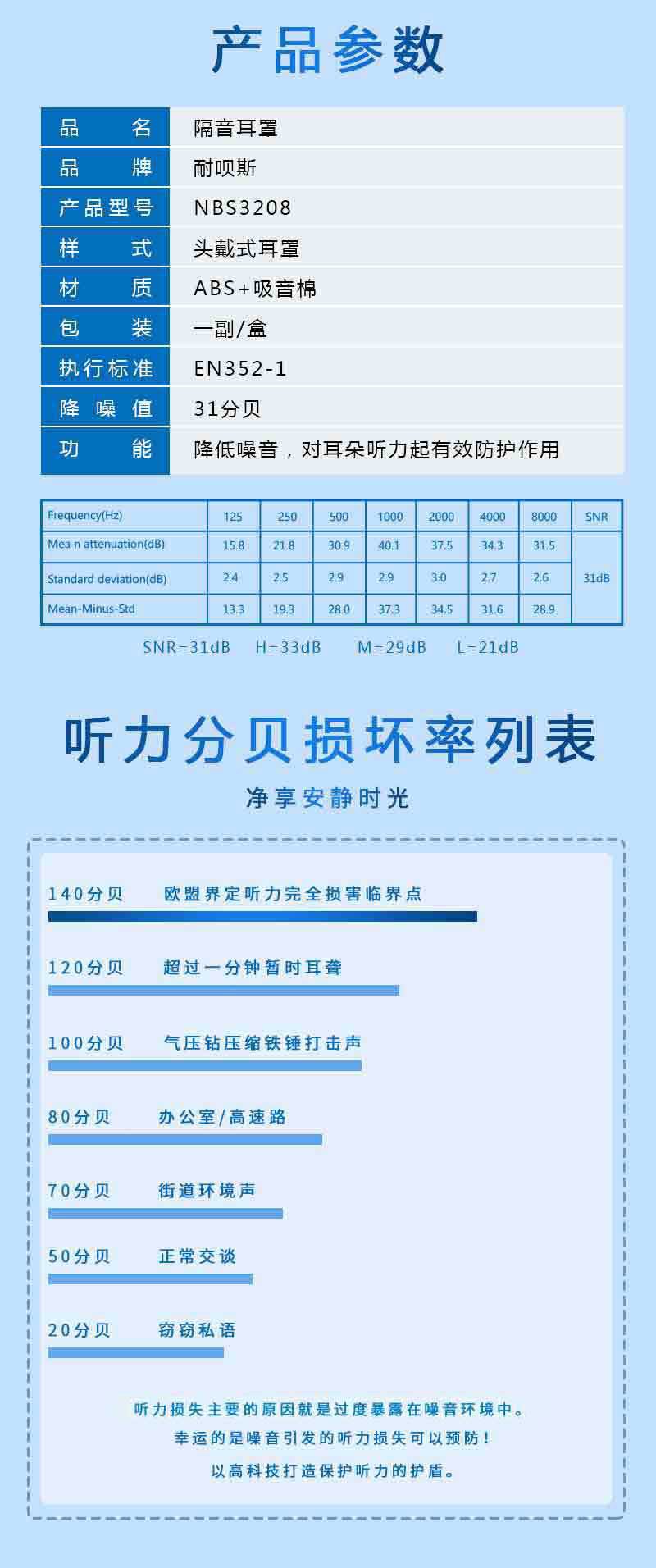 产品参数

| 品 名 | 隔音耳罩 |
|---|---|
| 品 牌 | 耐呗斯 |
| 产品型号 | NBS3208 |
| 样 式 | 头戴式耳罩 |
| 材 质 | ABS+吸音棉 |
| 包 装 | 一副/盒 |
| 执行标准 | EN352-1 |
| 降 噪 值 | 31分贝 |
| 功 能 | 降低噪音，对耳朵听力起有效防护作用 |

| Frequency(Hz) | 125 | 250 | 500 | 1000 | 2000 | 4000 | 8000 | SNR |
|---|---|---|---|---|---|---|---|---|
| Mea n attenuation(dB) | 15.8 | 21.8 | 30.9 | 40.1 | 37.5 | 34.3 | 31.5 | 31dB |
| Standard deviation(dB) | 2.4 | 2.5 | 2.9 | 2.9 | 3.0 | 2.7 | 2.6 | |
| Mean-Minus-Std | 13.3 | 19.3 | 28.0 | 37.3 | 34.5 | 31.6 | 28.9 | |

SNR=31dB H=33dB M=29dB L=21dB

听力分贝损坏率列表

净享安静时光

140分贝 欧盟界定听力完全损害临界点

120分贝 超过一分钟暂时耳聋

100分贝 气压钻压缩铁锤打击声

80分贝 办公室/高速路

70分贝 街道环境声

50分贝 正常交谈

20分贝 窃窃私语

听力损失主要的原因就是过度暴露在噪音环境中。
幸运的是噪音引发的听力损失可以预防！
以高科技打造保护听力的护盾。